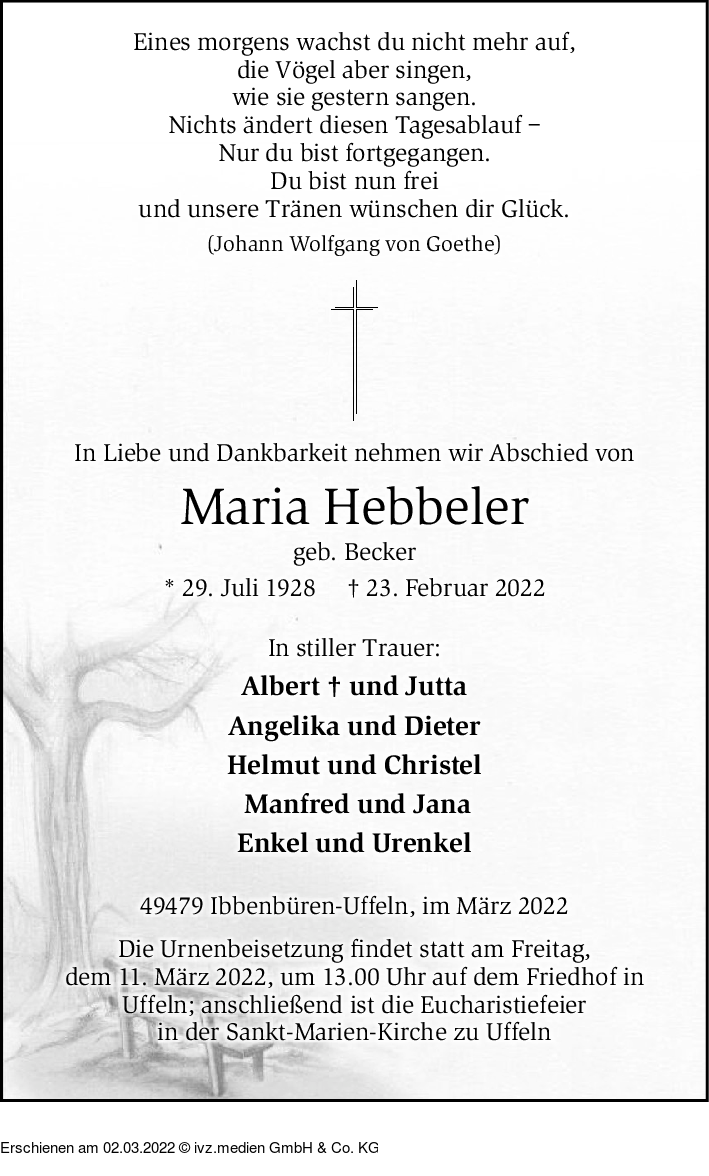 Eines morgens wachst du nicht mehr auf,
die Vögel aber singen,
wie sie gestern sangen.
Nichts ändert diesen Tagesablauf –
Nur du bist fortgegangen.
Du bist nun frei
und unsere Tränen wünschen dir Glück.
(Johann Wolfgang von Goethe)

In Liebe und Dankbarkeit nehmen wir Abschied von

Maria Hebbeler

geb. Becker

* 29. Juli 1928 † 23. Februar 2022

In stiller Trauer:

Albert † und Jutta
Angelika und Dieter
Helmut und Christel
Manfred und Jana
Enkel und Urenkel

49479 Ibbenbüren-Uffeln, im März 2022

Die Urnenbeisetzung findet statt am Freitag, dem 11. März 2022, um 13.00 Uhr auf dem Friedhof in Uffeln; anschließend ist die Eucharistiefeier in der Sankt-Marien-Kirche zu Uffeln

Erschienen am 02.03.2022 © ivz.medien GmbH & Co. KG